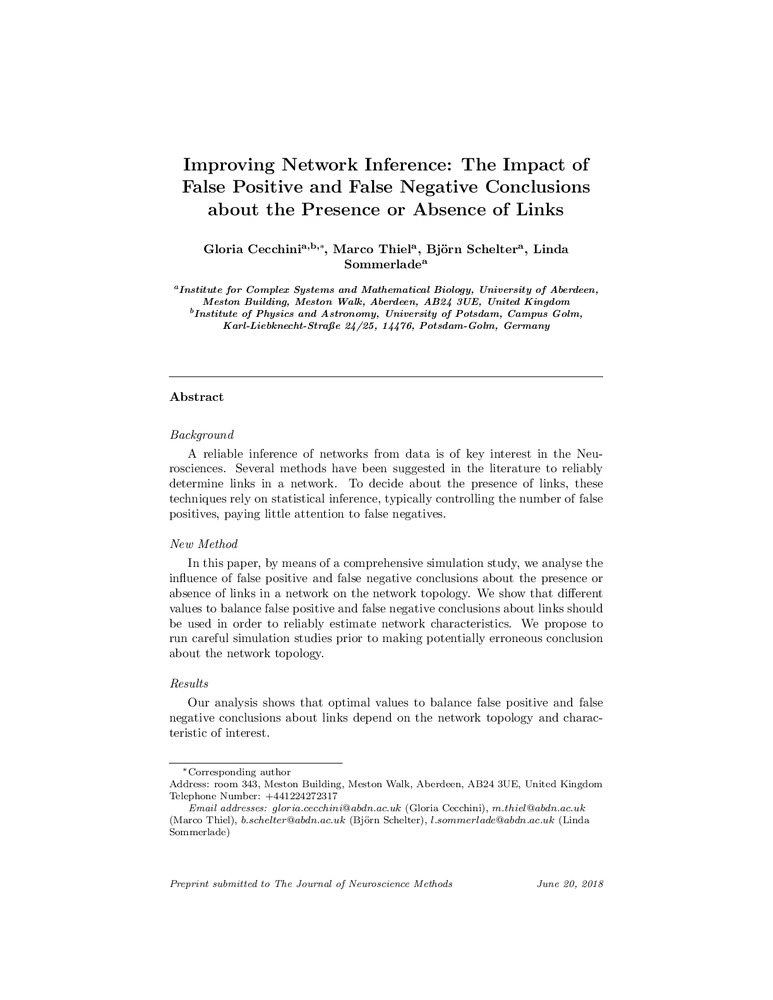 Improving Network Inference: The Impact of False Positive and False Negative Conclusions about the Presence or Absence of Links

Gloria Cecchini$^{a,b,*}$, Marco Thiel$^{a}$, Björn Schelter$^{a}$, Linda Sommerlade$^{a}$

$^{a}$Institute for Complex Systems and Mathematical Biology, University of Aberdeen, Meston Building, Meston Walk, Aberdeen, AB24 3UE, United Kingdom
$^{b}$Institute of Physics and Astronomy, University of Potsdam, Campus Golm, Karl-Liebknecht-Straße 24/25, 14476, Potsdam-Golm, Germany

Abstract

Background

A reliable inference of networks from data is of key interest in the Neurosciences. Several methods have been suggested in the literature to reliably determine links in a network. To decide about the presence of links, these techniques rely on statistical inference, typically controlling the number of false positives, paying little attention to false negatives.

New Method

In this paper, by means of a comprehensive simulation study, we analyse the influence of false positive and false negative conclusions about the presence or absence of links in a network on the network topology. We show that different values to balance false positive and false negative conclusions about links should be used in order to reliably estimate network characteristics. We propose to run careful simulation studies prior to making potentially erroneous conclusion about the network topology.

Results

Our analysis shows that optimal values to balance false positive and false negative conclusions about links depend on the network topology and characteristic of interest.

$^{*}$Corresponding author
Address: room 343, Meston Building, Meston Walk, Aberdeen, AB24 3UE, United Kingdom
Telephone Number: +441224272317
Email addresses: gloria.cecchini@abdn.ac.uk (Gloria Cecchini), m.thiel@abdn.ac.uk (Marco Thiel), b.schelter@abdn.ac.uk (Björn Schelter), l.sommerlade@abdn.ac.uk (Linda Sommerlade)

Preprint submitted to The Journal of Neuroscience Methods    June 20, 2018